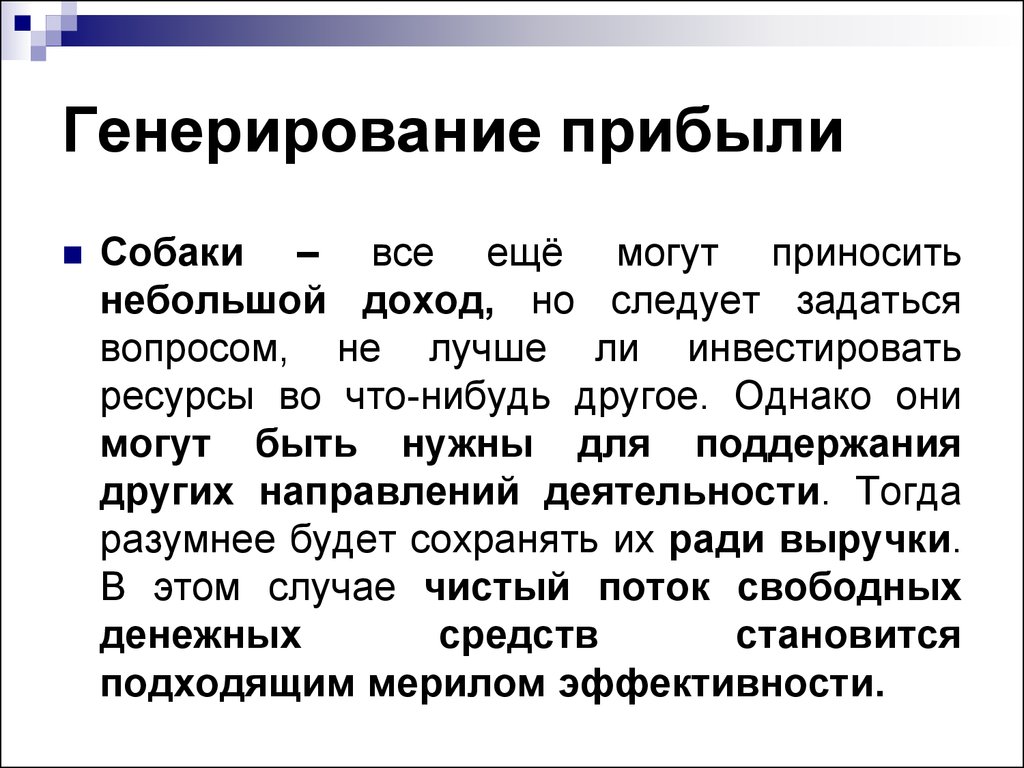 Генерирование прибыли

Собаки – все ещё могут приносить небольшой доход, но следует задаться вопросом, не лучше ли инвестировать ресурсы во что-нибудь другое. Однако они могут быть нужны для поддержания других направлений деятельности. Тогда разумнее будет сохранять их ради выручки. В этом случае чистый поток свободных денежных средств становится подходящим мерилом эффективности.